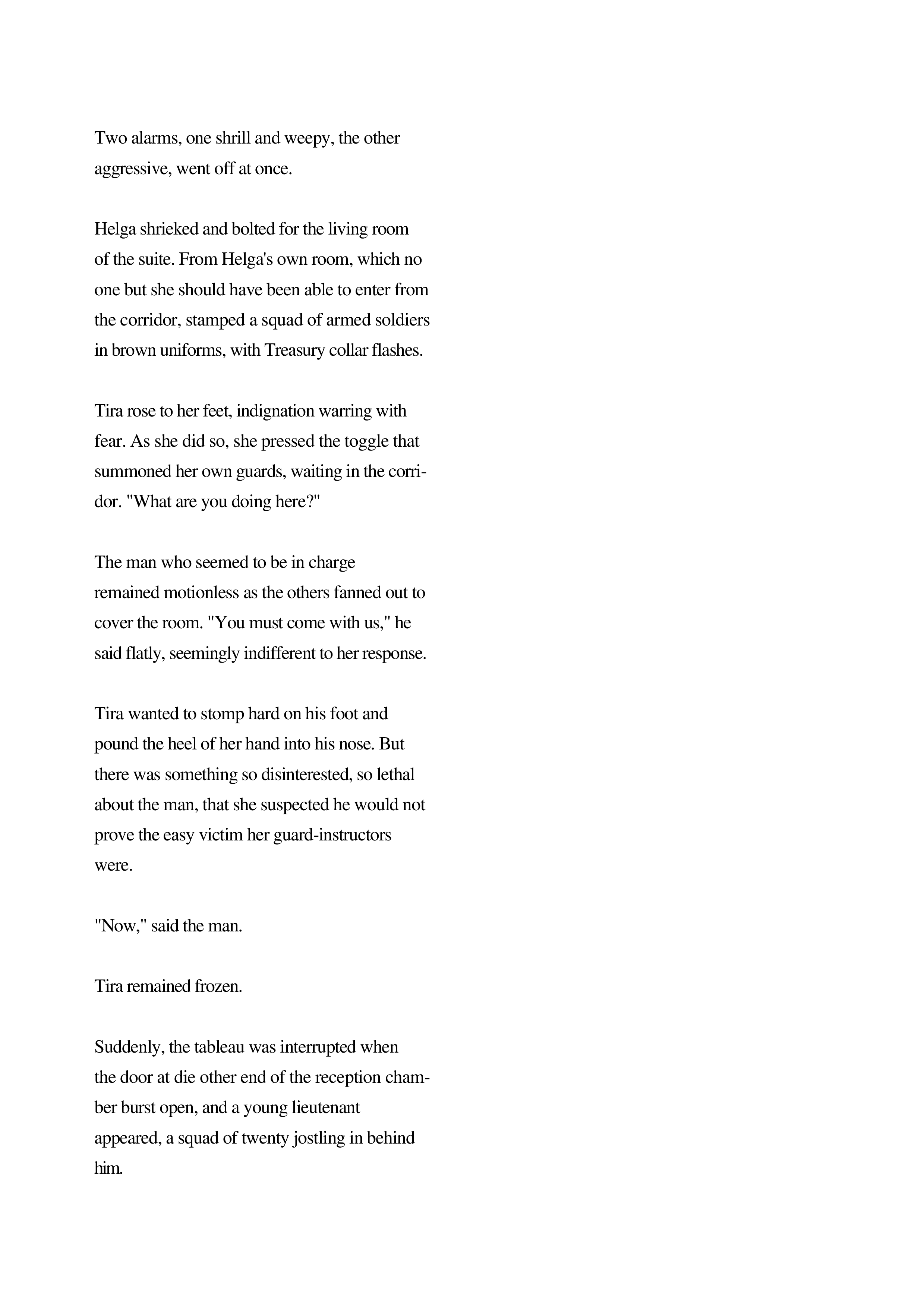 Two alarms, one shrill and weepy, the other aggressive, went off at once.

Helga shrieked and bolted for the living room of the suite. From Helga's own room, which no one but she should have been able to enter from the corridor, stamped a squad of armed soldiers in brown uniforms, with Treasury collar flashes.

Tira rose to her feet, indignation warring with fear. As she did so, she pressed the toggle that summoned her own guards, waiting in the corridor. "What are you doing here?"

The man who seemed to be in charge remained motionless as the others fanned out to cover the room. "You must come with us," he said flatly, seemingly indifferent to her response.

Tira wanted to stomp hard on his foot and pound the heel of her hand into his nose. But there was something so disinterested, so lethal about the man, that she suspected he would not prove the easy victim her guard-instructors were.

"Now," said the man.

Tira remained frozen.

Suddenly, the tableau was interrupted when the door at die other end of the reception chamber burst open, and a young lieutenant appeared, a squad of twenty jostling in behind him.